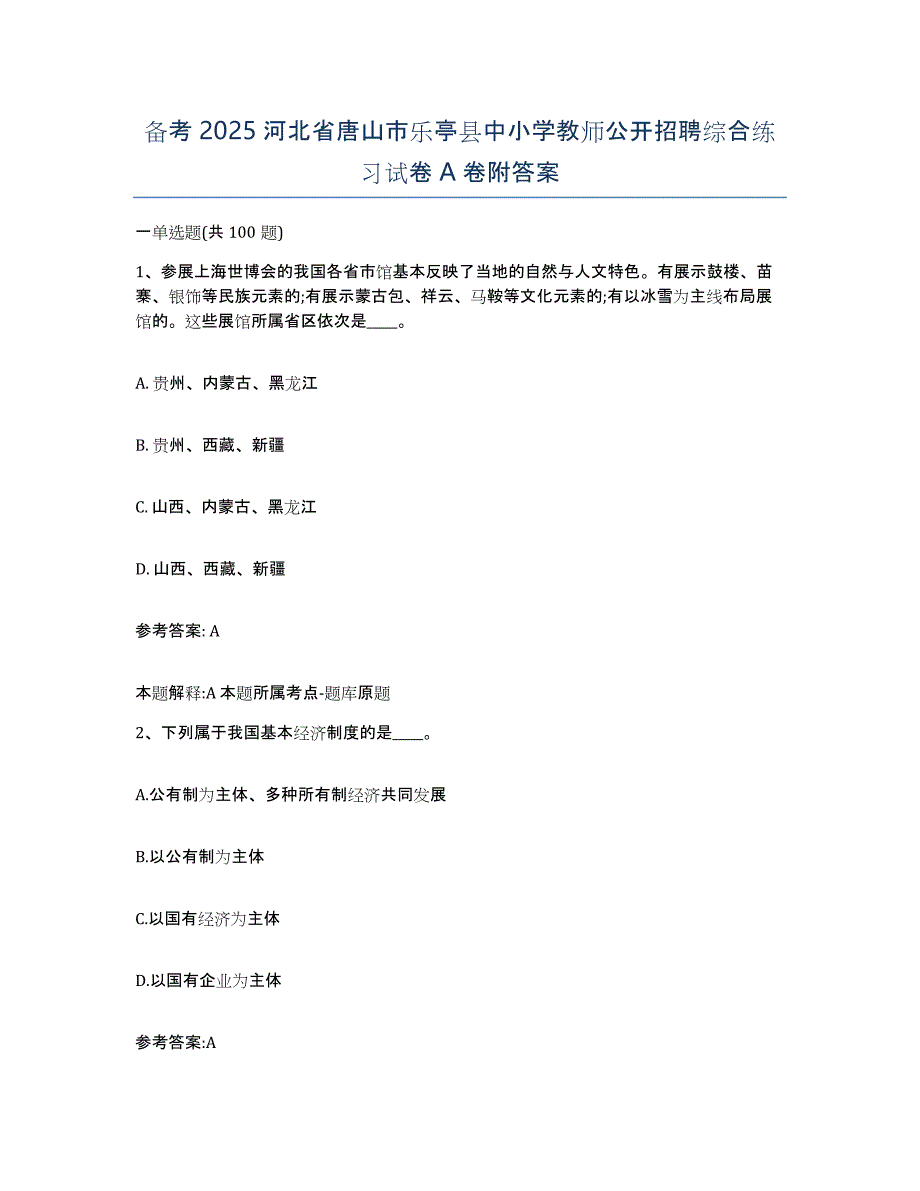 备考 2025 河北省唐山市乐亭县中小学教师公开招聘综合练习试卷 A 卷附答案

一单选题(共 100 题)

1、参展上海世博会的我国各省市馆基本反映了当地的自然与人文特色。有展示鼓楼、苗寨、银饰等民族元素的;有展示蒙古包、祥云、马鞍等文化元素的;有以冰雪为主线布局展馆的。这些展馆所属省区依次是____。

A. 贵州、内蒙古、黑龙江

B. 贵州、西藏、新疆

C. 山西、内蒙古、黑龙江

D. 山西、西藏、新疆

参考答案: A

本题解释:A 本题所属考点-题库原题

2、下列属于我国基本经济制度的是____。

A.公有制为主体、多种所有制经济共同发展

B.以公有制为主体

C.以国有经济为主体

D.以国有企业为主体

参考答案:A